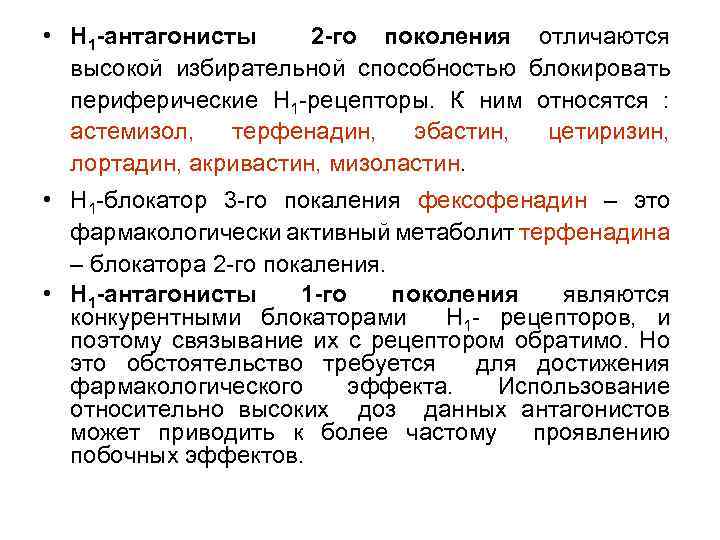 • $H_1$-антагонисты 2-го поколения отличаются высокой избирательной способностью блокировать периферические $H_1$-рецепторы. К ним относятся : астемизол, терфенадин, эбастин, цетиризин, лортадин, акривастин, мизоластин.

• $H_1$-блокатор 3-го покаления фексофенадин – это фармакологически активный метаболит терфенадина – блокатора 2-го покаления.

• $H_1$-антагонисты 1-го поколения являются конкурентными блокаторами $H_1$- рецепторов, и поэтому связывание их с рецептором обратимо. Но это обстоятельство требуется для достижения фармакологического эффекта. Использование относительно высоких доз данных антагонистов может приводить к более частому проявлению побочных эффектов.